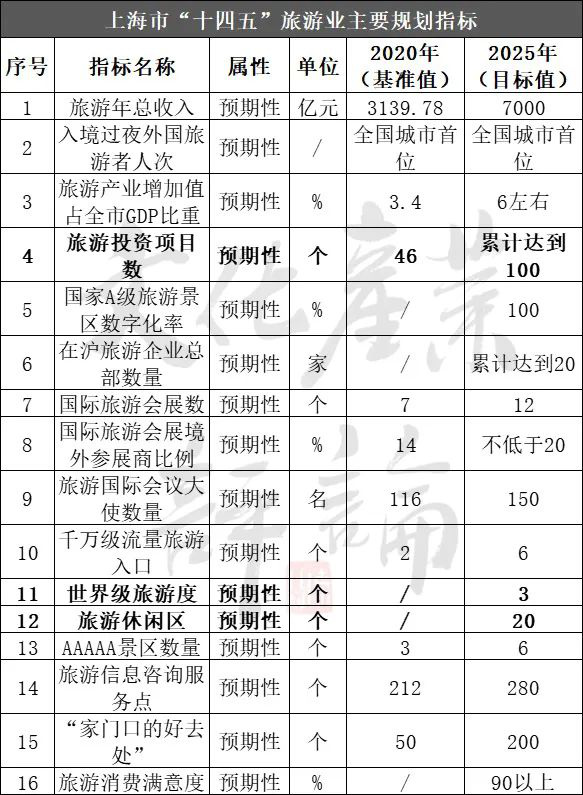 上海市“十四五”旅游业主要规划指标

| 序号 | 指标名称 | 属性 | 单位 | 2020年（基准值） | 2025年（目标值） |
|---|---|---|---|---|---|
| 1 | 旅游年总收入 | 预期性 | 亿元 | 3139.78 | 7000 |
| 2 | 入境过夜外国旅游者人次 | 预期性 | / | 全国城市首位 | 全国城市首位 |
| 3 | 旅游产业增加值占全市GDP比重 | 预期性 | % | 3.4 | 6左右 |
| 4 | 旅游投资项目数 | 预期性 | 个 | 46 | 累计达到100 |
| 5 | 国家A级旅游景区数字化率 | 预期性 | % | / | 100 |
| 6 | 在沪旅游企业总部数量 | 预期性 | 家 | / | 累计达到20 |
| 7 | 国际旅游会展数 | 预期性 | 个 | 7 | 12 |
| 8 | 国际旅游会展境外参展商比例 | 预期性 | % | 14 | 不低于20 |
| 9 | 旅游国际会议大使数量 | 预期性 | 名 | 116 | 150 |
| 10 | 千万级流量旅游入口 | 预期性 | 个 | 2 | 6 |
| 11 | 世界级旅游度 | 预期性 | 个 | / | 3 |
| 12 | 旅游休闲区 | 预期性 | 个 | / | 20 |
| 13 | AAAAA景区数量 | 预期性 | 个 | 3 | 6 |
| 14 | 旅游信息咨询服务点 | 预期性 | 个 | 212 | 280 |
| 15 | “家门口的好去处” | 预期性 | 个 | 50 | 200 |
| 16 | 旅游消费满意度 | 预期性 | % | / | 90以上 |